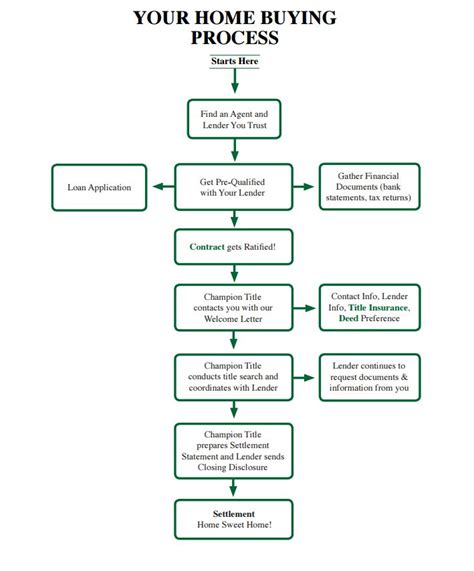 YOUR HOME BUYING PROCESS

Starts Here

Find an Agent and Lender You Trust

Loan Application

Get Pre-Qualified with Your Lender

Gather Financial Documents (bank statements, tax returns)

Contract gets Ratified!

Champion Title contacts you with our Welcome Letter

Contact Info, Lender Info, Title Insurance, Deed Preference

Champion Title conducts title search and coordinates with Lender

Lender continues to request documents & information from you

Champion Title prepares Settlement Statement and Lender sends Closing Disclosure

Settlement
Home Sweet Home!